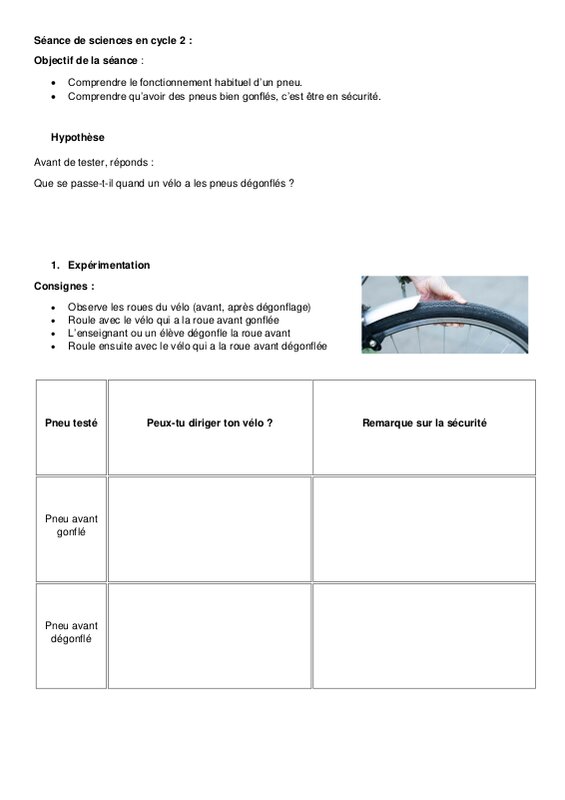 Séance de sciences en cycle 2 :

Objectif de la séance :

- Comprendre le fonctionnement habituel d'un pneu.
- Comprendre qu'avoir des pneus bien gonflés, c'est être en sécurité.

Hypothèse

Avant de tester, réponds :

Que se passe-t-il quand un vélo a les pneus dégonflés ?

1. Expérimentation

Consignes :

- Observe les roues du vélo (avant, après dégonflage)
- Roule avec le vélo qui a la roue avant gonflée
- L'enseignant ou un élève dégonfle la roue avant
- Roule ensuite avec le vélo qui a la roue avant dégonflée

| Pneu testé | Peux-tu diriger ton vélo ? | Remarque sur la sécurité |
|---|---|---|
| Pneu avant gonflé | | |
| Pneu avant dégonflé | | |